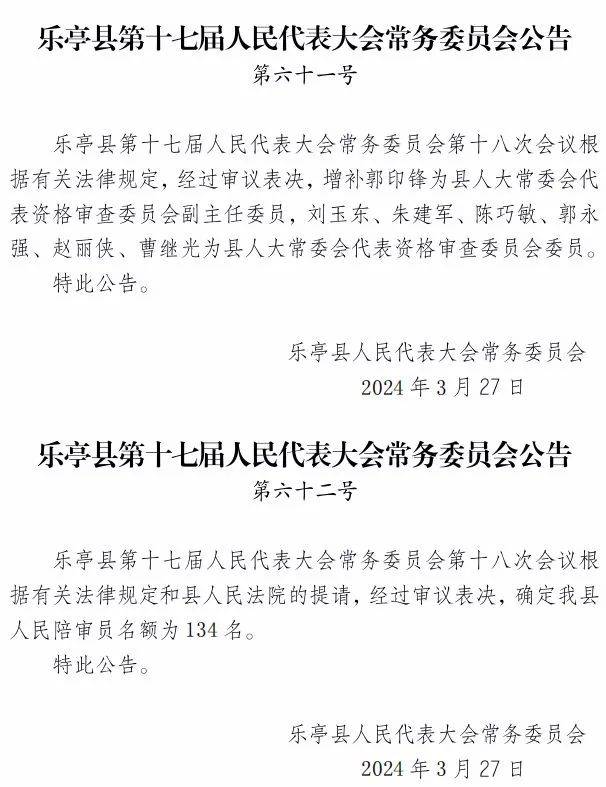 乐亭县第十七届人民代表大会常务委员会公告
第六十一号

乐亭县第十七届人民代表大会常务委员会第十八次会议根据有关法律规定，经过审议表决，增补郭印锋为县人大常委会代表资格审查委员会副主任委员，刘玉东、朱建军、陈巧敏、郭永强、赵丽侠、曹继光为县人大常委会代表资格审查委员会委员。

特此公告。

乐亭县人民代表大会常务委员会
2024 年 3 月 27 日

乐亭县第十七届人民代表大会常务委员会公告
第六十二号

乐亭县第十七届人民代表大会常务委员会第十八次会议根据有关法律规定和县人民法院的提请，经过审议表决，确定我县人民陪审员名额为 134 名。

特此公告。

乐亭县人民代表大会常务委员会
2024 年 3 月 27 日